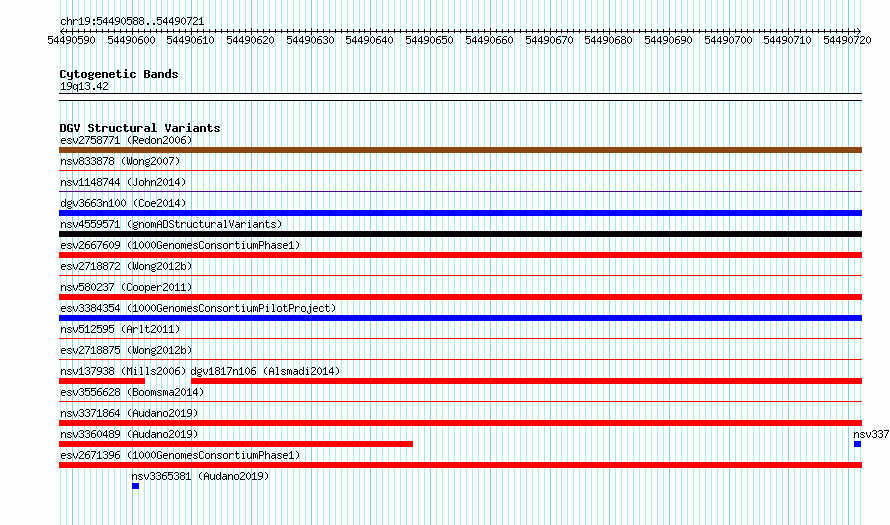 chr19:54490588..54490721

54490590 54490600 54490610 54490620 54490630 54490640 54490650 54490660 54490670 54490680 54490690 54490700 54490710 54490720

Cytogenetic Bands
19q13.42

DGV Structural Variants
esv2758771 (Redon2006)
nsv833878 (Wong2007)
nsv1148744 (John2014)
dgv3663n100 (Coe2014)
nsv4559571 (gnomADStructuralVariants)
esv2667609 (1000GenomesConsortiumPhase1)
esv2718872 (Wong2012b)
nsv580237 (Cooper2011)
esv3384354 (1000GenomesConsortiumPilotProject)
nsv512595 (Arlt2011)
esv2718875 (Wong2012b)
nsv137938 (Mills2006) dgv1817n106 (Alsmadi2014)
esv3556628 (Boomsma2014)
nsv3371864 (Audano2019)
nsv3360489 (Audano2019)
nsv337
esv2671396 (1000GenomesConsortiumPhase1)
nsv3365381 (Audano2019)